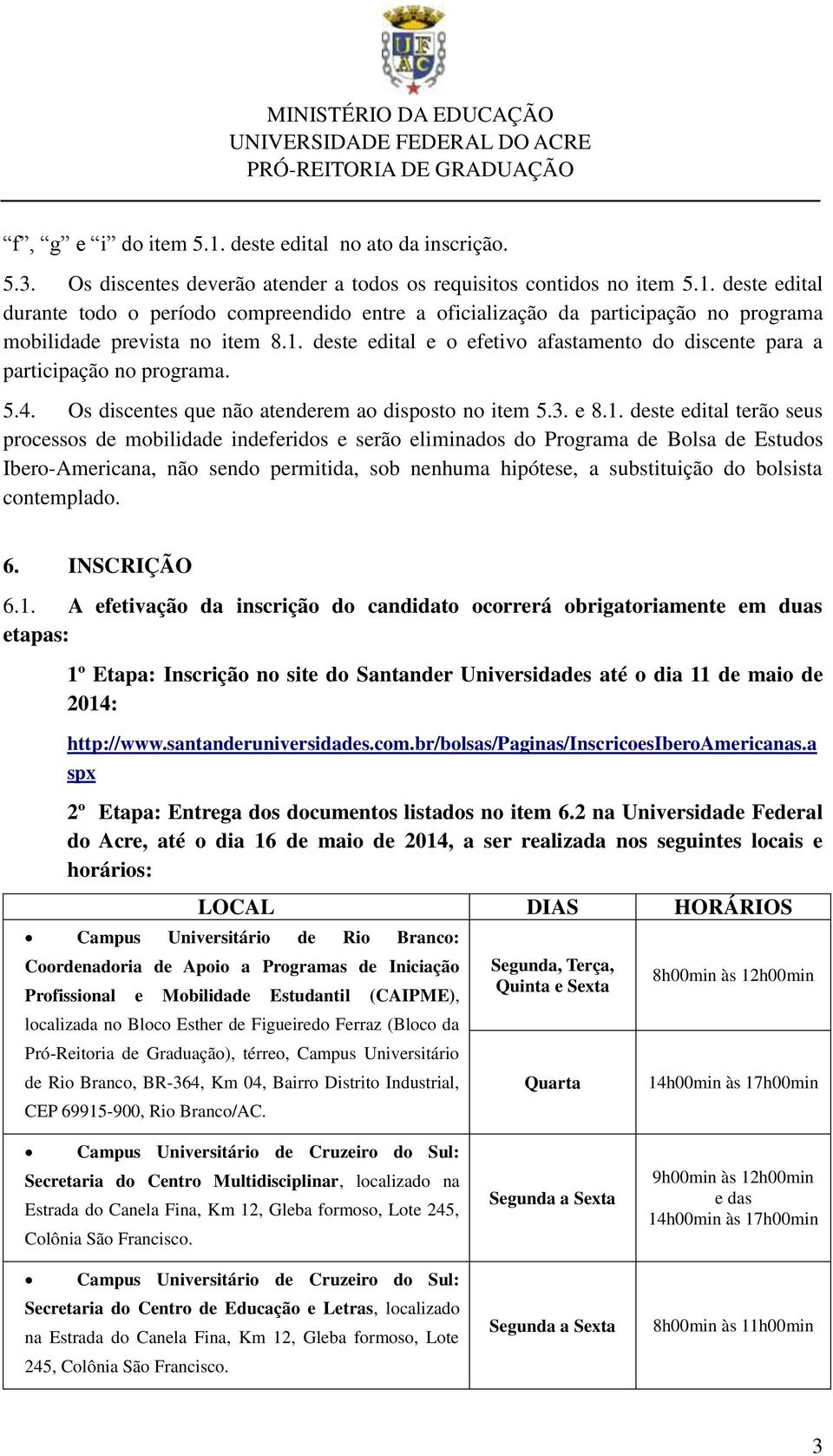 UFAC

MINISTÉRIO DA EDUCAÇÃO
UNIVERSIDADE FEDERAL DO ACRE
PRÓ-REITORIA DE GRADUAÇÃO

“f”, “g” e “i” do item 5.1. deste edital no ato da inscrição.

5.3. Os discentes deverão atender a todos os requisitos contidos no item 5.1. deste edital durante todo o período compreendido entre a oficialização da participação no programa mobilidade prevista no item 8.1. deste edital e o efetivo afastamento do discente para a participação no programa.

5.4. Os discentes que não atenderem ao disposto no item 5.3. e 8.1. deste edital terão seus processos de mobilidade indeferidos e serão eliminados do Programa de Bolsa de Estudos Ibero-Americana, não sendo permitida, sob nenhuma hipótese, a substituição do bolsista contemplado.

6. INSCRIÇÃO

6.1. A efetivação da inscrição do candidato ocorrerá obrigatoriamente em duas etapas:

1º Etapa: Inscrição no site do Santander Universidades até o dia 11 de maio de 2014:

http://www.santanderuniversidades.com.br/bolsas/Paginas/InscricoesIberoAmericanas.aspx

2º Etapa: Entrega dos documentos listados no item 6.2 na Universidade Federal do Acre, até o dia 16 de maio de 2014, a ser realizada nos seguintes locais e horários:

| LOCAL | DIAS | HORÁRIOS |
|---|---|---|
| • Campus Universitário de Rio Branco: Coordenadoria de Apoio a Programas de Iniciação Profissional e Mobilidade Estudantil (CAIPME), localizada no Bloco Esther de Figueiredo Ferraz (Bloco da Pró-Reitoria de Graduação), térreo, Campus Universitário de Rio Branco, BR-364, Km 04, Bairro Distrito Industrial, CEP 69915-900, Rio Branco/AC. | Segunda, Terça, Quinta e Sexta | 8h00min às 12h00min |
| | Quarta | 14h00min às 17h00min |
| • Campus Universitário de Cruzeiro do Sul: Secretaria do Centro Multidisciplinar, localizado na Estrada do Canela Fina, Km 12, Gleba formoso, Lote 245, Colônia São Francisco. | Segunda a Sexta | 9h00min às 12h00min e das 14h00min às 17h00min |
| • Campus Universitário de Cruzeiro do Sul: Secretaria do Centro de Educação e Letras, localizado na Estrada do Canela Fina, Km 12, Gleba formoso, Lote 245, Colônia São Francisco. | Segunda a Sexta | 8h00min às 11h00min |

3